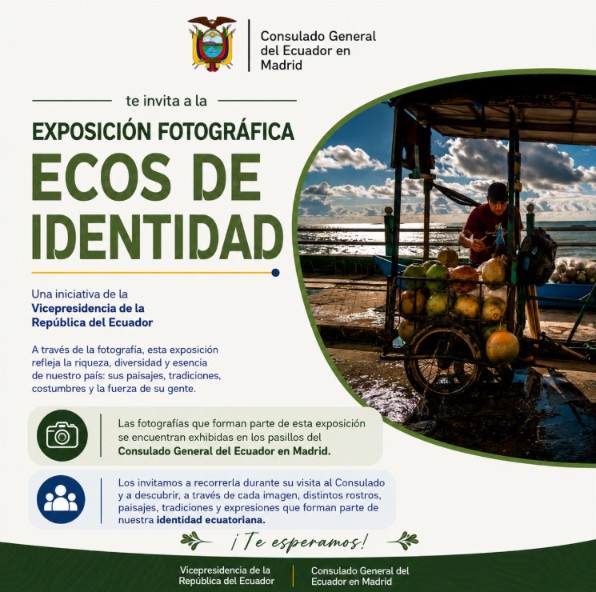 Consulado General
del Ecuador en
Madrid

te invita a la

EXPOSICIÓN FOTOGRÁFICA

ECOS DE
IDENTIDAD

Una iniciativa de la
Vicepresidencia de la
República del Ecuador

A través de la fotografía, esta exposición refleja la riqueza, diversidad y esencia de nuestro país: sus paisajes, tradiciones, costumbres y la fuerza de su gente.

Las fotografías que forman parte de esta exposición se encuentran exhibidas en los pasillos del Consulado General del Ecuador en Madrid.

Los invitamos a recorrerla durante su visita al Consulado y a descubrir, a través de cada imagen, distintos rostros, paisajes, tradiciones y expresiones que forman parte de nuestra identidad ecuatoriana.

¡Te esperamos!

Vicepresidencia de la
República del Ecuador

Consulado General del
Ecuador en Madrid